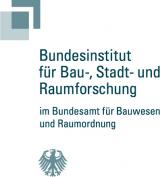 Bundesinstitut
für Bau-, Stadt- und
Raumforschung

im Bundesamt für Bauwesen
und Raumordnung